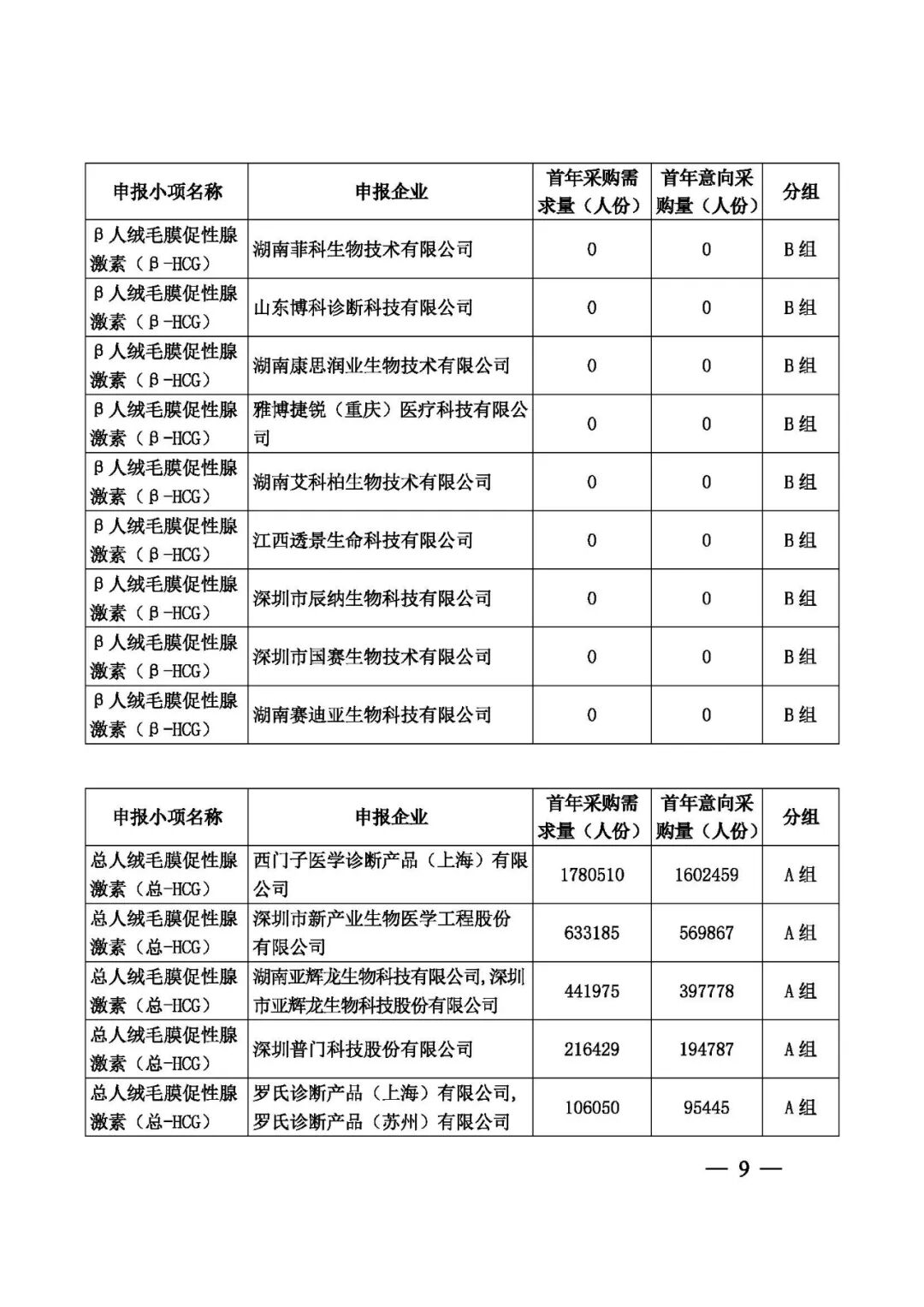 | 申报小项名称 | 申报企业 | 首年采购需求量（人份） | 首年意向采购量（人份） | 分组 |
|---|---|---|---|---|
| β人绒毛膜促性腺激素（β-HCG） | 湖南菲科生物技术有限公司 | 0 | 0 | B组 |
| β人绒毛膜促性腺激素（β-HCG） | 山东博科诊断科技有限公司 | 0 | 0 | B组 |
| β人绒毛膜促性腺激素（β-HCG） | 湖南康思润业生物技术有限公司 | 0 | 0 | B组 |
| β人绒毛膜促性腺激素（β-HCG） | 雅博捷锐（重庆）医疗科技有限公司 | 0 | 0 | B组 |
| β人绒毛膜促性腺激素（β-HCG） | 湖南艾科柏生物技术有限公司 | 0 | 0 | B组 |
| β人绒毛膜促性腺激素（β-HCG） | 江西透景生命科技有限公司 | 0 | 0 | B组 |
| β人绒毛膜促性腺激素（β-HCG） | 深圳市辰纳生物科技有限公司 | 0 | 0 | B组 |
| β人绒毛膜促性腺激素（β-HCG） | 深圳市国赛生物技术有限公司 | 0 | 0 | B组 |
| β人绒毛膜促性腺激素（β-HCG） | 湖南赛迪亚生物科技有限公司 | 0 | 0 | B组 |

| 申报小项名称 | 申报企业 | 首年采购需求量（人份） | 首年意向采购量（人份） | 分组 |
|---|---|---|---|---|
| 总人绒毛膜促性腺激素（总-HCG） | 西门子医学诊断产品（上海）有限公司 | 1780510 | 1602459 | A组 |
| 总人绒毛膜促性腺激素（总-HCG） | 深圳市新产业生物医学工程股份有限公司 | 633185 | 569867 | A组 |
| 总人绒毛膜促性腺激素（总-HCG） | 湖南亚辉龙生物科技有限公司,深圳市亚辉龙生物科技股份有限公司 | 441975 | 397778 | A组 |
| 总人绒毛膜促性腺激素（总-HCG） | 深圳普门科技股份有限公司 | 216429 | 194787 | A组 |
| 总人绒毛膜促性腺激素（总-HCG） | 罗氏诊断产品（上海）有限公司，罗氏诊断产品（苏州）有限公司 | 106050 | 95445 | A组 |

— 9 —